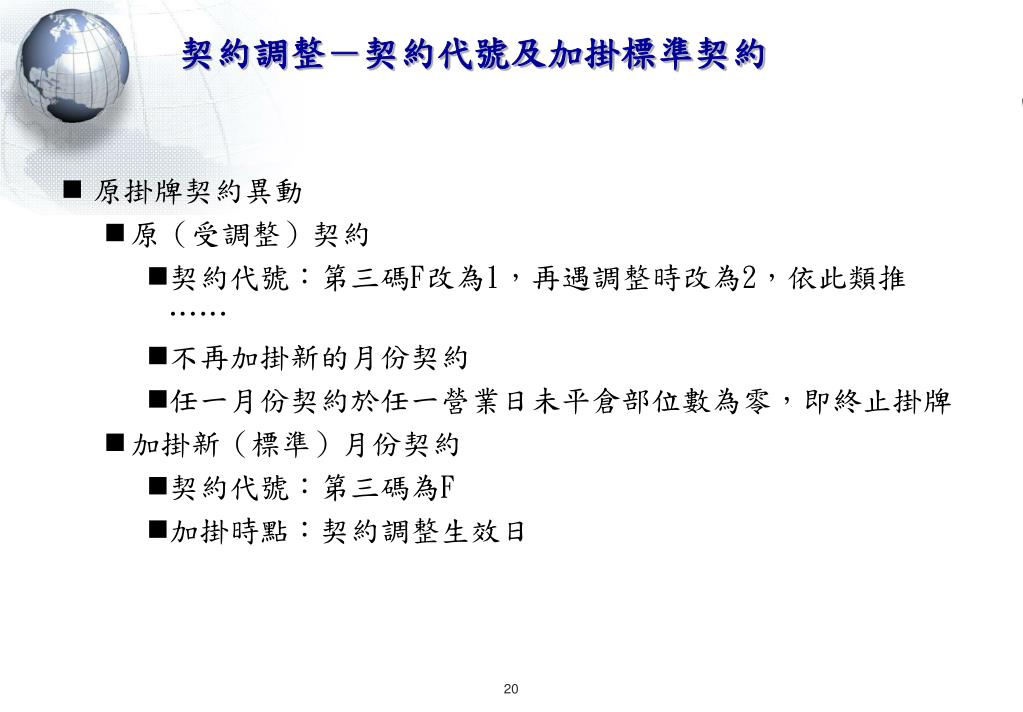 契約調整－契約代號及加掛標準契約

■ 原掛牌契約異動

■ 原（受調整）契約

■契約代號：第三碼F改為1，再遇調整時改為2，依此類推……

■不再加掛新的月份契約

■任一月份契約於任一營業日未平倉部位數為零，即終止掛牌

■ 加掛新（標準）月份契約

■契約代號：第三碼為F

■加掛時點：契約調整生效日

20